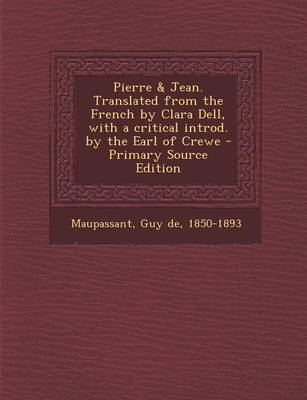 Pierre & Jean. Translated from the French by Clara Dell, with a critical introd. by the Earl of Crewe - Primary Source Edition

Maupassant, Guy de, 1850-1893